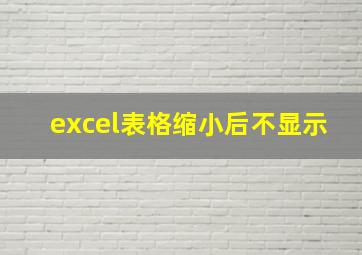 excel表格缩小后不显示